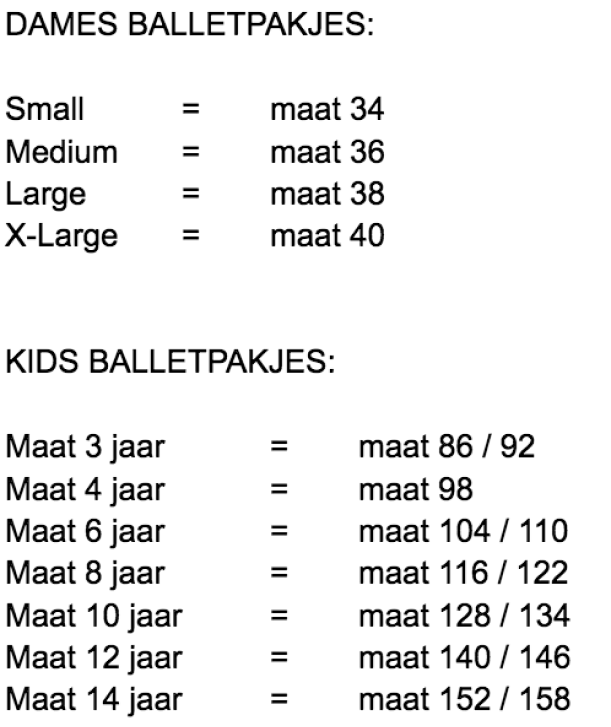 DAMES BALLETPAKJES:

Small = maat 34
Medium = maat 36
Large = maat 38
X-Large = maat 40

KIDS BALLETPAKJES:

Maat 3 jaar = maat 86 / 92
Maat 4 jaar = maat 98
Maat 6 jaar = maat 104 / 110
Maat 8 jaar = maat 116 / 122
Maat 10 jaar = maat 128 / 134
Maat 12 jaar = maat 140 / 146
Maat 14 jaar = maat 152 / 158